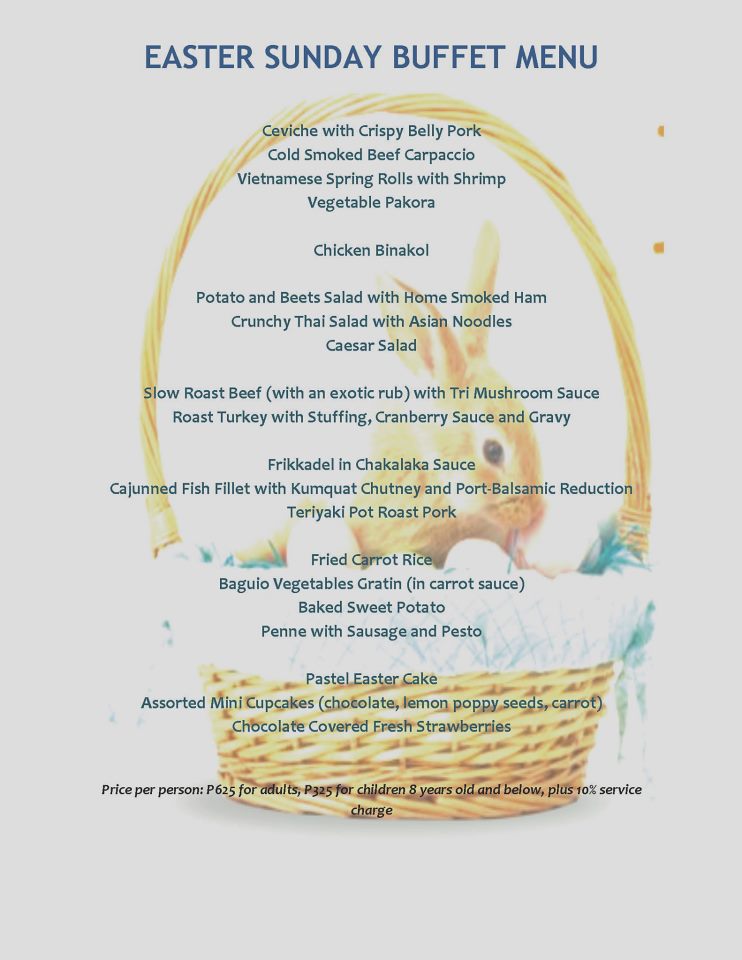 EASTER SUNDAY BUFFET MENU

Ceviche with Crispy Belly Pork
Cold Smoked Beef Carpaccio
Vietnamese Spring Rolls with Shrimp
Vegetable Pakora

Chicken Binakol

Potato and Beets Salad with Home Smoked Ham
Crunchy Thai Salad with Asian Noodles
Caesar Salad

Slow Roast Beef (with an exotic rub) with Tri Mushroom Sauce
Roast Turkey with Stuffing, Cranberry Sauce and Gravy

Frikkadel in Chakalaka Sauce
Cajunned Fish Fillet with Kumquat Chutney and Port-Balsamic Reduction
Teriyaki Pot Roast Pork

Fried Carrot Rice
Baguio Vegetables Gratin (in carrot sauce)
Baked Sweet Potato
Penne with Sausage and Pesto

Pastel Easter Cake
Assorted Mini Cupcakes (chocolate, lemon poppy seeds, carrot)
Chocolate Covered Fresh Strawberries

Price per person: P625 for adults, P325 for children 8 years old and below, plus 10% service charge